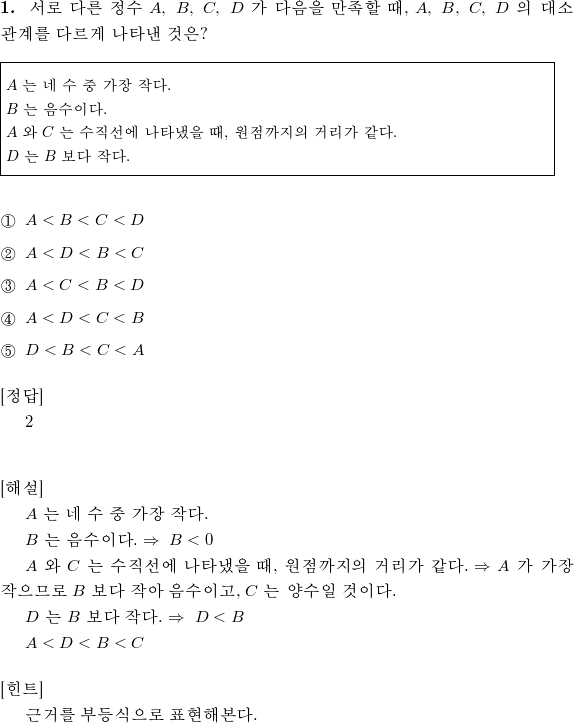 **1.** 서로 다른 정수 $A$, $B$, $C$, $D$ 가 다음을 만족할 때, $A$, $B$, $C$, $D$ 의 대소 관계를 다르게 나타낸 것은?

$A$ 는 네 수 중 가장 작다.
$B$ 는 음수이다.
$A$ 와 $C$ 는 수직선에 나타냈을 때, 원점까지의 거리가 같다.
$D$ 는 $B$ 보다 작다.

① $A < B < C < D$

② $A < D < B < C$

③ $A < C < B < D$

④ $A < D < C < B$

⑤ $D < B < C < A$

[정답]
2

[해설]
$A$ 는 네 수 중 가장 작다.
$B$ 는 음수이다. $\Rightarrow$ $B < 0$
$A$ 와 $C$ 는 수직선에 나타냈을 때, 원점까지의 거리가 같다. $\Rightarrow$ $A$ 가 가장 작으므로 $B$ 보다 작아 음수이고, $C$ 는 양수일 것이다.
$D$ 는 $B$ 보다 작다. $\Rightarrow$ $D < B$
$A < D < B < C$

[힌트]
근거를 부등식으로 표현해본다.